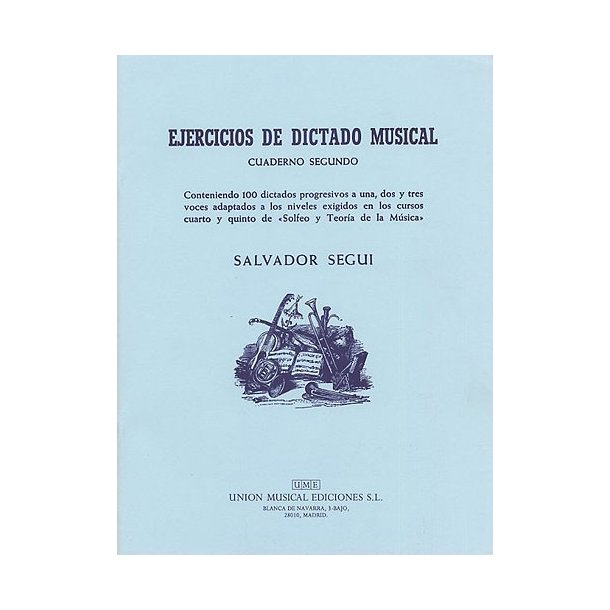 EJERCICIOS DE DICTADO MUSICAL

CUADERNO SEGUNDO

Conteniendo 100 dictados progresivos a una, dos y tres voces adaptados a los niveles exigidos en los cursos cuarto y quinto de «Solfeo y Teoría de la Música»

SALVADOR SEGUI

UME

UNION MUSICAL EDICIONES S.L.

BLANCA DE NAVARRA, 3-BAJO,
28010, MADRID.